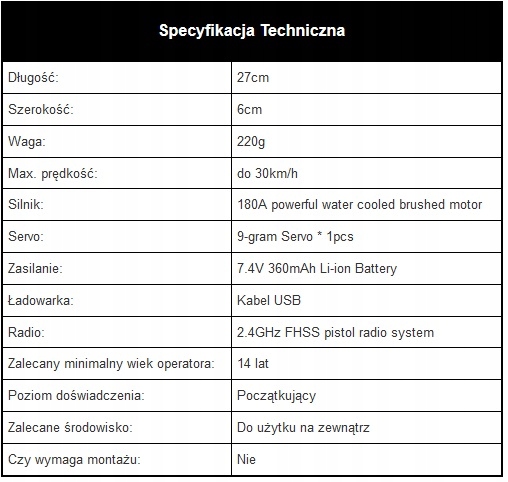 | Specyfikacja Techniczna | |
|---|---|
| Długość: | 27cm |
| Szerokość: | 6cm |
| Waga: | 220g |
| Max. prędkość: | do 30km/h |
| Silnik: | 180A powerful water cooled brushed motor |
| Servo: | 9-gram Servo * 1pcs |
| Zasilanie: | 7.4V 360mAh Li-ion Battery |
| Ładowarka: | Kabel USB |
| Radio: | 2.4GHz FHSS pistol radio system |
| Zalecany minimalny wiek operatora: | 14 lat |
| Poziom doświadczenia: | Początkujący |
| Zalecane środowisko: | Do użytku na zewnątrz |
| Czy wymaga montażu: | Nie |